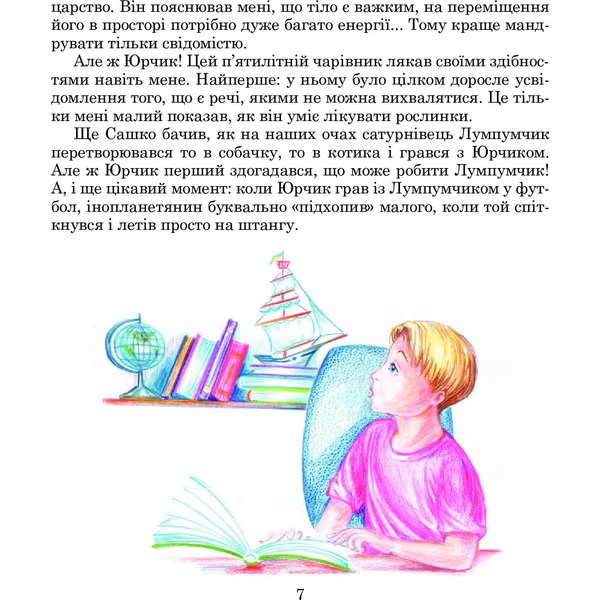 царство. Він пояснював мені, що тіло є важким, на переміщення його в просторі потрібно дуже багато енергії... Тому краще мандрувати тільки свідомістю.

Але ж Юрчик! Цей п'ятилітній чарівник лякав своїми здібностями навіть мене. Найперше: у ньому було цілком доросле усвідомлення того, що є речі, якими не можна вихвалятися. Це тільки мені малий показав, як він уміє лікувати рослинки.

Ще Сашко бачив, як на наших очах сатурнівець Лумпумчик перетворювався то в собачку, то в котика і грався з Юрчиком. Але ж Юрчик перший здогадався, що може робити Лумпумчик! А, і ще цікавий момент: коли Юрчик грав із Лумпумчиком у футбол, інопланетянин буквально «підхопив» малого, коли той спіткнувся і летів просто на штангу.

7